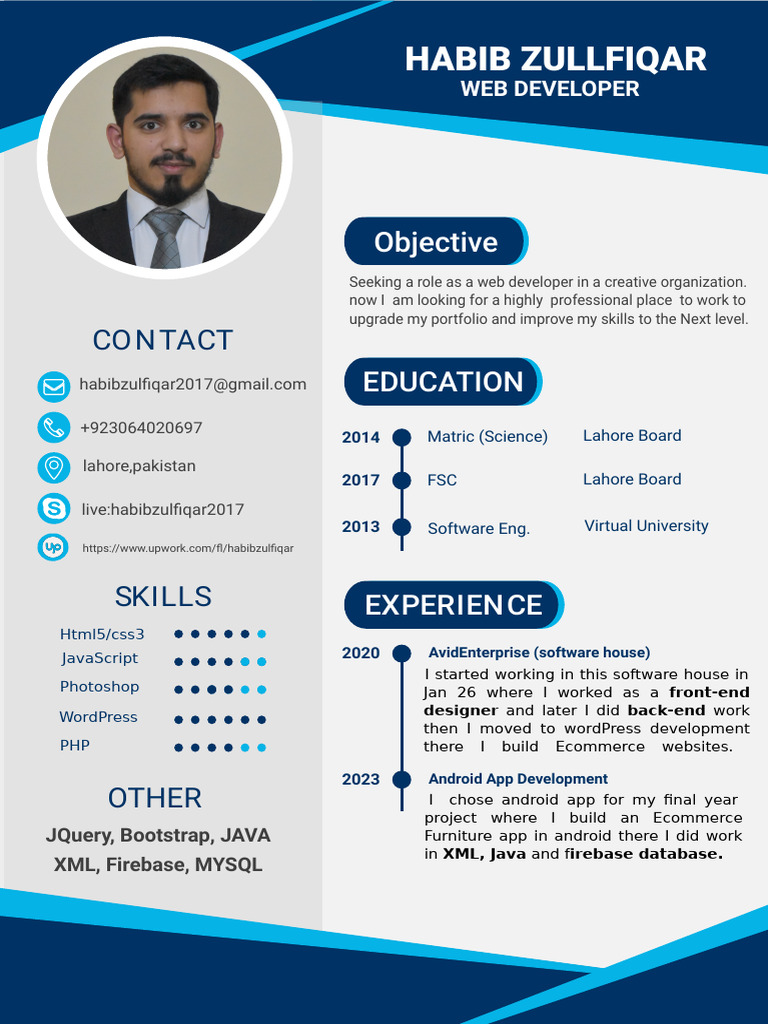 HABIB ZULLFIQAR
WEB DEVELOPER

CONTACT

habibzulfiqar2017@gmail.com

+923064020697

lahore,pakistan

live:habibzulfiqar2017

https://www.upwork.com/fl/habibzulfiqar

SKILLS

Html5/css3

JavaScript

Photoshop

WordPress

PHP

OTHER

JQuery, Bootstrap, JAVA XML, Firebase, MYSQL

Objective

Seeking a role as a web developer in a creative organization. now I am looking for a highly professional place to work to upgrade my portfolio and improve my skills to the Next level.

EDUCATION

2014 Matric (Science) Lahore Board

2017 FSC Lahore Board

2013 Software Eng. Virtual University

EXPERIENCE

2020 AvidEnterprise (software house)

I started working in this software house in Jan 26 where I worked as a front-end designer and later I did back-end work then I moved to wordPress development there I build Ecommerce websites.

2023 Android App Development

I chose android app for my final year project where I build an Ecommerce Furniture app in android there I did work in XML, Java and firebase database.